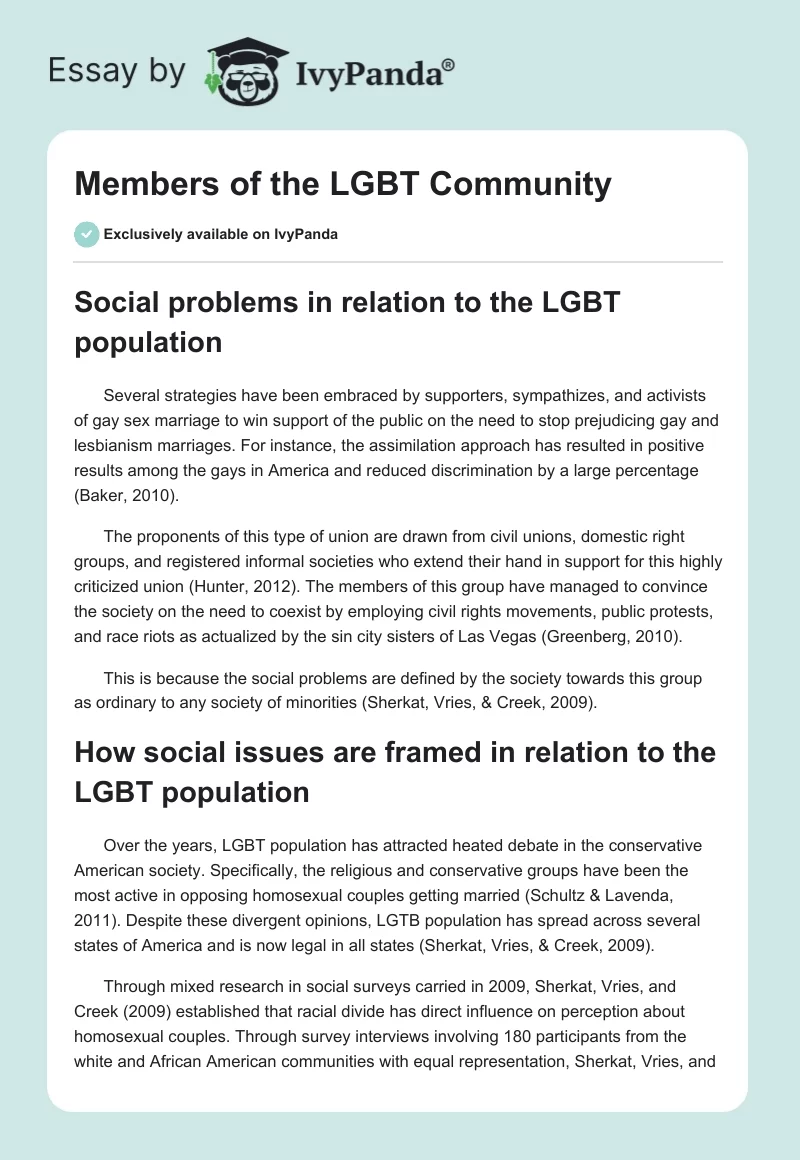 Essay by IvyPanda®

Members of the LGBT Community

Exclusively available on IvyPanda

Social problems in relation to the LGBT population

Several strategies have been embraced by supporters, sympathizes, and activists of gay sex marriage to win support of the public on the need to stop prejudicing gay and lesbianism marriages. For instance, the assimilation approach has resulted in positive results among the gays in America and reduced discrimination by a large percentage (Baker, 2010).

The proponents of this type of union are drawn from civil unions, domestic right groups, and registered informal societies who extend their hand in support for this highly criticized union (Hunter, 2012). The members of this group have managed to convince the society on the need to coexist by employing civil rights movements, public protests, and race riots as actualized by the sin city sisters of Las Vegas (Greenberg, 2010).

This is because the social problems are defined by the society towards this group as ordinary to any society of minorities (Sherkat, Vries, & Creek, 2009).

How social issues are framed in relation to the LGBT population

Over the years, LGBT population has attracted heated debate in the conservative American society. Specifically, the religious and conservative groups have been the most active in opposing homosexual couples getting married (Schultz & Lavenda, 2011). Despite these divergent opinions, LGTB population has spread across several states of America and is now legal in all states (Sherkat, Vries, & Creek, 2009).

Through mixed research in social surveys carried in 2009, Sherkat, Vries, and Creek (2009) established that racial divide has direct influence on perception about homosexual couples. Through survey interviews involving 180 participants from the white and African American communities with equal representation, Sherkat, Vries, and